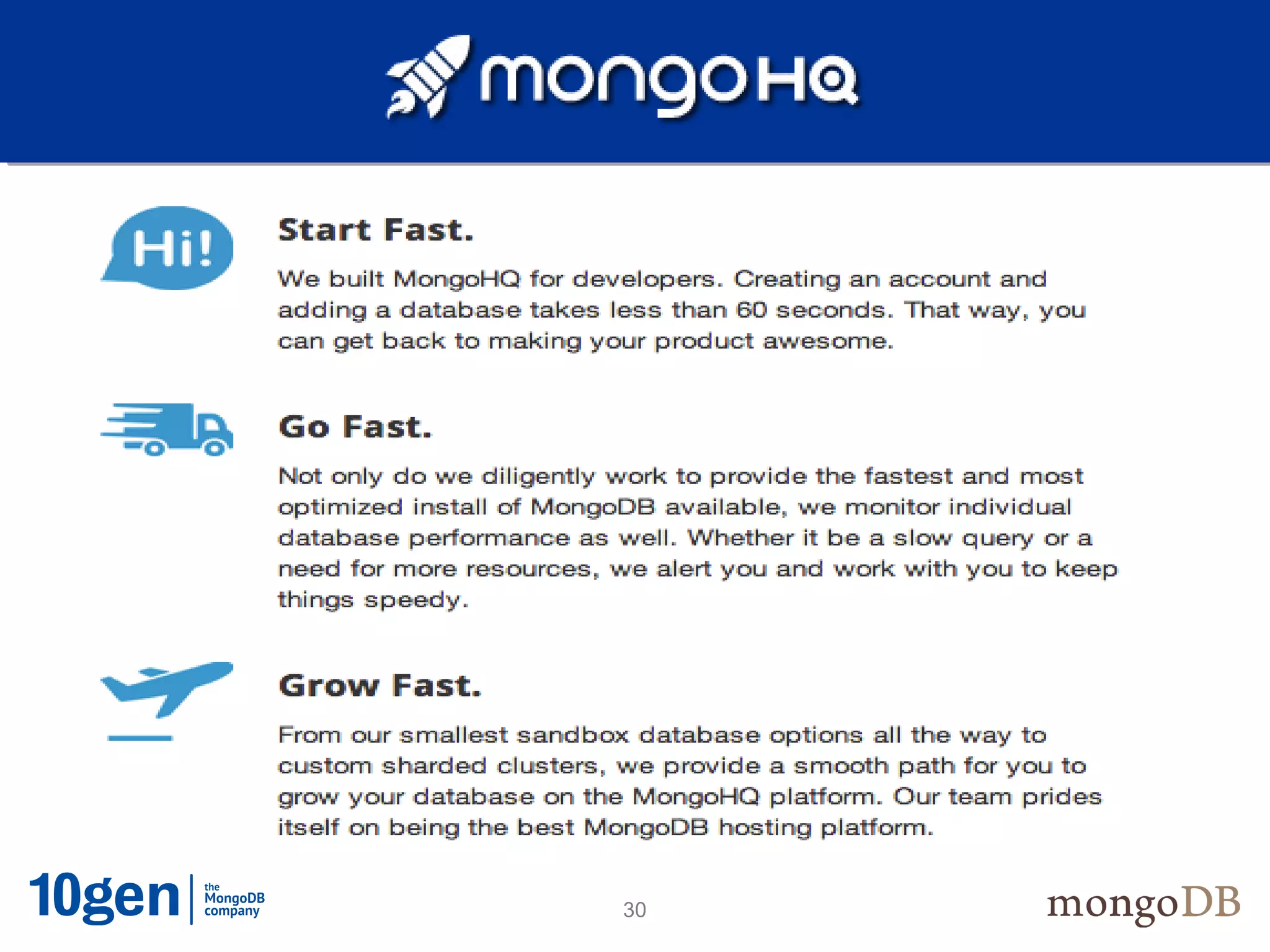 mongoHQ

Hi!

Start Fast.

We built MongoHQ for developers. Creating an account and adding a database takes less than 60 seconds. That way, you can get back to making your product awesome.

Go Fast.

Not only do we diligently work to provide the fastest and most optimized install of MongoDB available, we monitor individual database performance as well. Whether it be a slow query or a need for more resources, we alert you and work with you to keep things speedy.

Grow Fast.

From our smallest sandbox database options all the way to custom sharded clusters, we provide a smooth path for you to grow your database on the MongoHQ platform. Our team prides itself on being the best MongoDB hosting platform.

10gen the MongoDB company

30

mongoDB